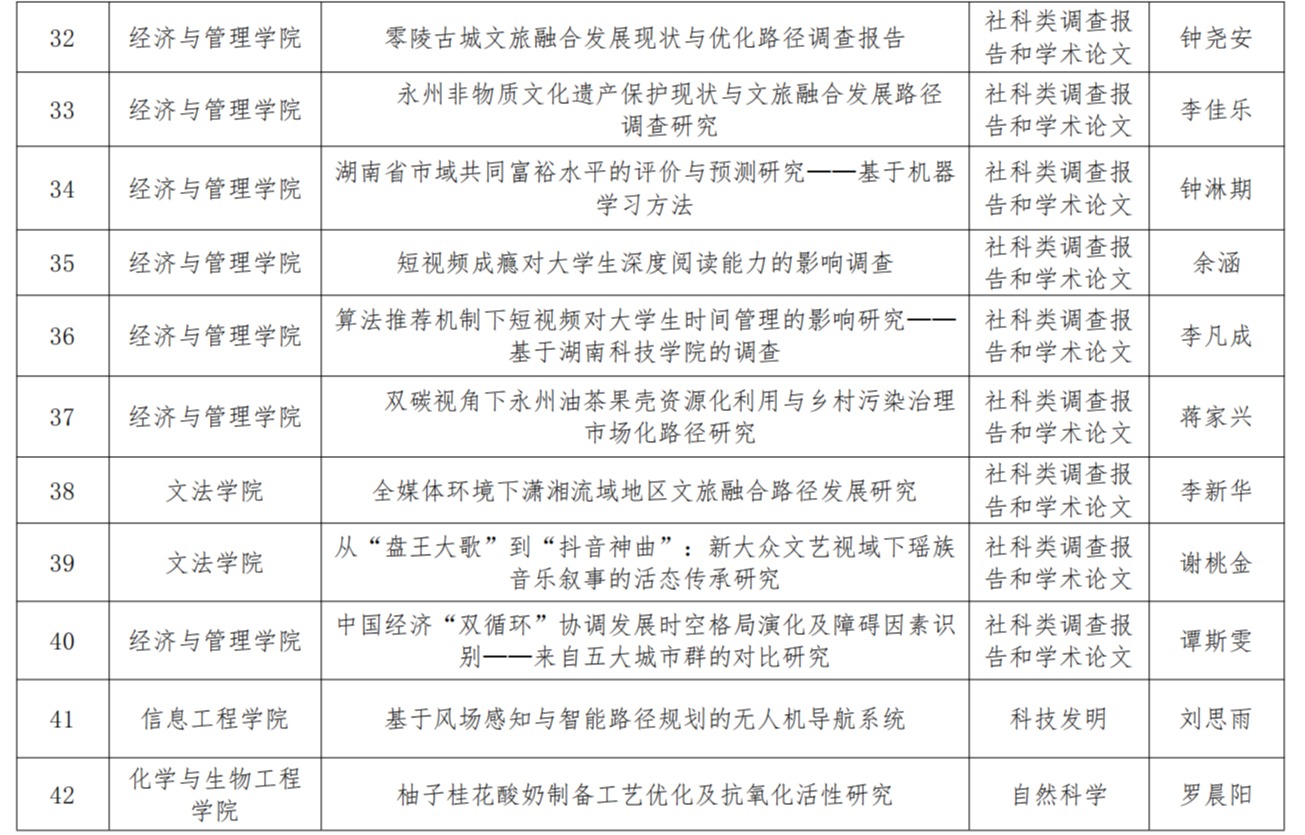 | 32 | 经济与管理学院 | 零陵古城文旅融合发展现状与优化路径调查报告 | 社科类调查报告和学术论文 | 钟尧安 |
|---|---|---|---|---|
| 33 | 经济与管理学院 | 永州非物质文化遗产保护现状与文旅融合发展路径调查研究 | 社科类调查报告和学术论文 | 李佳乐 |
| 34 | 经济与管理学院 | 湖南省市域共同富裕水平的评价与预测研究——基于机器学习方法 | 社科类调查报告和学术论文 | 钟淋期 |
| 35 | 经济与管理学院 | 短视频成瘾对大学生深度阅读能力的影响调查 | 社科类调查报告和学术论文 | 余涵 |
| 36 | 经济与管理学院 | 算法推荐机制下短视频对大学生时间管理的影响研究——基于湖南科技学院的调查 | 社科类调查报告和学术论文 | 李凡成 |
| 37 | 经济与管理学院 | 双碳视角下永州油茶果壳资源化利用与乡村污染治理市场化路径研究 | 社科类调查报告和学术论文 | 蒋家兴 |
| 38 | 文法学院 | 全媒体环境下潇湘流域地区文旅融合路径发展研究 | 社科类调查报告和学术论文 | 李新华 |
| 39 | 文法学院 | 从“盘王大歌”到“抖音神曲”：新大众文艺视域下瑶族音乐叙事的活态传承研究 | 社科类调查报告和学术论文 | 谢桃金 |
| 40 | 经济与管理学院 | 中国经济“双循环”协调发展时空格局演化及障碍因素识别——来自五大城市群的对比研究 | 社科类调查报告和学术论文 | 谭斯雯 |
| 41 | 信息工程学院 | 基于风场感知与智能路径规划的无人机导航系统 | 科技发明 | 刘思雨 |
| 42 | 化学与生物工程学院 | 柚子桂花酸奶制备工艺优化及抗氧化活性研究 | 自然科学 | 罗晨阳 |